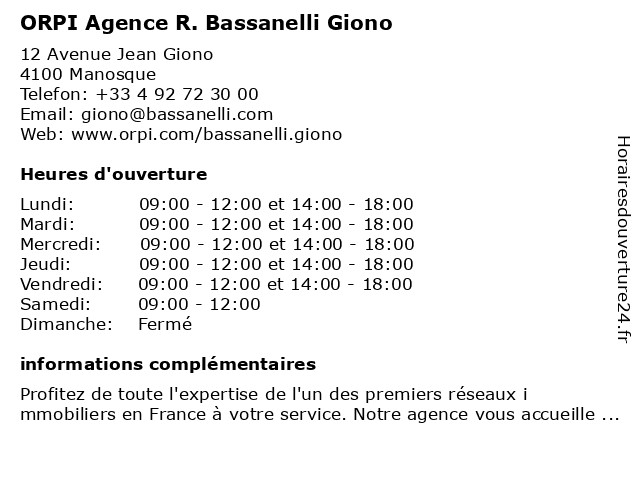 ORPI Agence R. Bassanelli Giono

12 Avenue Jean Giono
4100 Manosque
Telefon: +33 4 92 72 30 00
Email: giono@bassanelli.com
Web: www.orpi.com/bassanelli.giono

Heures d'ouverture

| | |
|---|---|
| Lundi: | 09:00 - 12:00 et 14:00 - 18:00 |
| Mardi: | 09:00 - 12:00 et 14:00 - 18:00 |
| Mercredi: | 09:00 - 12:00 et 14:00 - 18:00 |
| Jeudi: | 09:00 - 12:00 et 14:00 - 18:00 |
| Vendredi: | 09:00 - 12:00 et 14:00 - 18:00 |
| Samedi: | 09:00 - 12:00 |
| Dimanche: | Fermé |

informations complémentaires

Profitez de toute l'expertise de l'un des premiers réseaux i mmobiliers en France à votre service. Notre agence vous accueille ...

Horairesdouverture24.fr